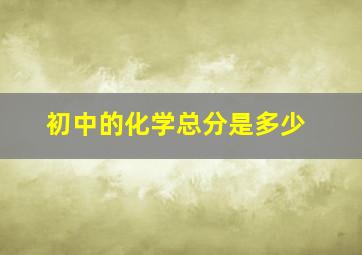 初中的化学总分是多少